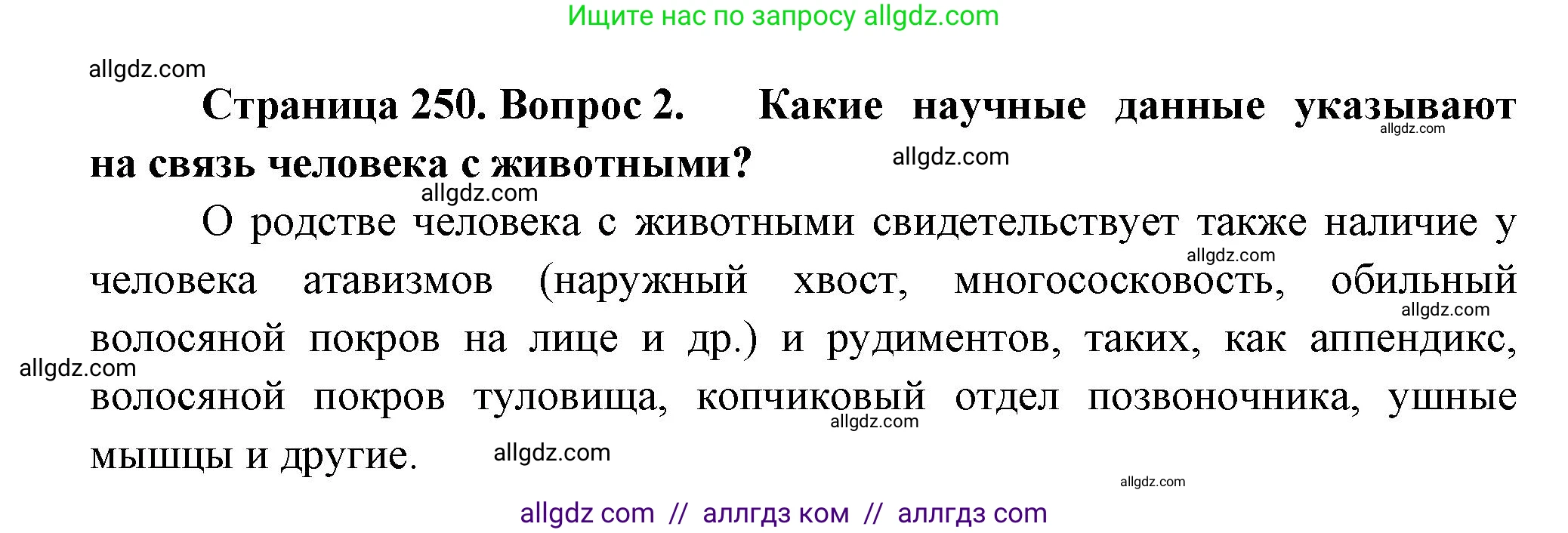 Ищите нас по запросу allgdz.com

allgdz.com

**Страница 250. Вопрос 2. Какие научные данные указывают на связь человека с животными?**

allgdz.com

allgdz.com

allgdz.com

О родстве человека с животными свидетельствует также наличие у человека атавизмов (наружный хвост, многососковость, обильный волосяной покров на лице и др.) и рудиментов, таких, как аппендикс, волосяной покров туловища, копчиковый отдел позвоночника, ушные мышцы и другие.

allgdz.com

allgdz.com

allgdz.com

allgdz.com

allgdz.com

allgdz.com

allgdz com // аллгдз ком // аллгдз com